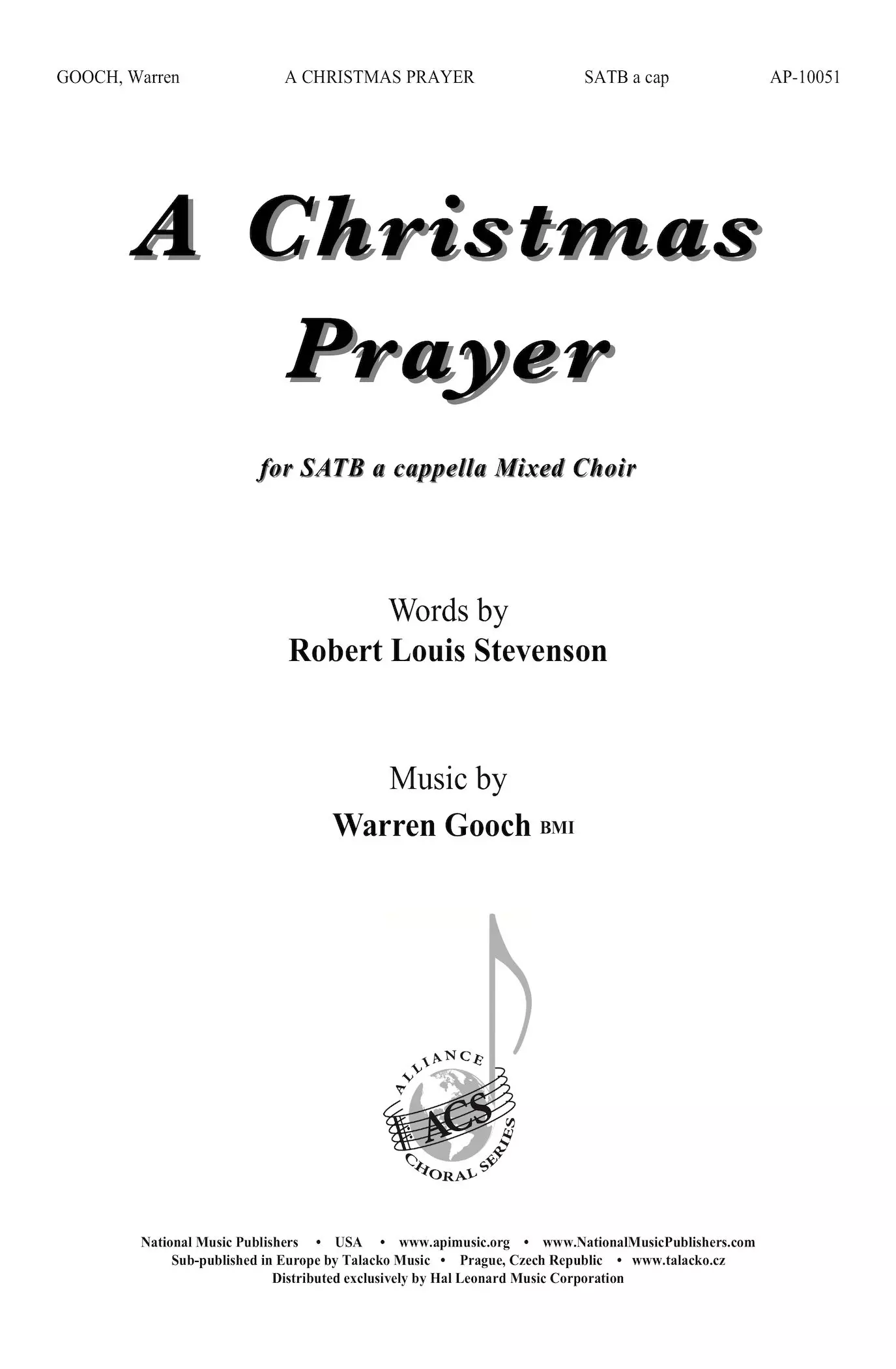 GOOCH, Warren A CHRISTMAS PRAYER SATB a cap AP-10051

A Christmas Prayer

for SATB a cappella Mixed Choir

Words by
Robert Louis Stevenson

Music by
Warren Gooch BMI

ALLIANCE ACS CHORAL SERIES

National Music Publishers • USA • www.apimusic.org • www.NationalMusicPublishers.com
Sub-published in Europe by Talacko Music • Prague, Czech Republic • www.talacko.cz
Distributed exclusively by Hal Leonard Music Corporation